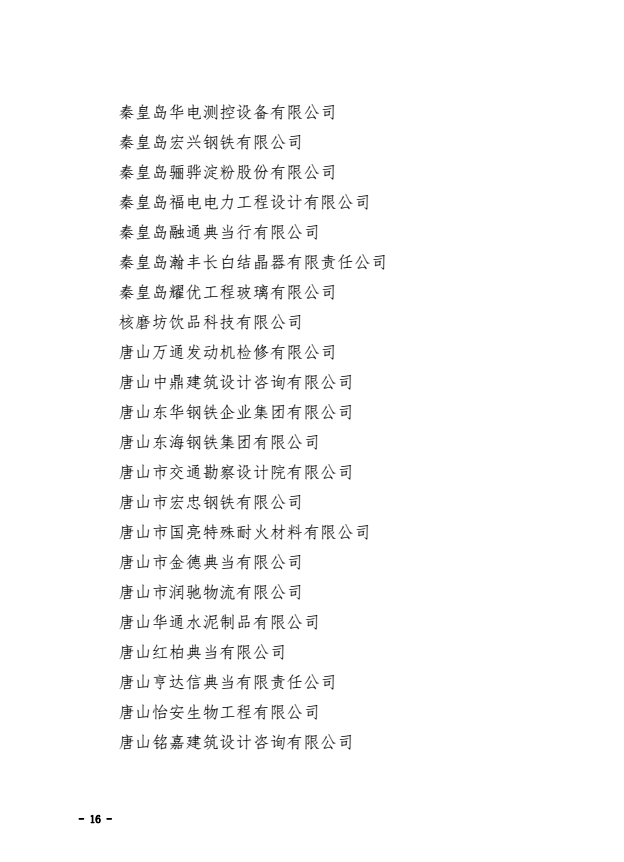 秦皇岛华电测控设备有限公司

秦皇岛宏兴钢铁有限公司

秦皇岛骊骅淀粉股份有限公司

秦皇岛福电电力工程设计有限公司

秦皇岛融通典当行有限公司

秦皇岛瀚丰长白结晶器有限责任公司

秦皇岛耀优工程玻璃有限公司

核磨坊饮品科技有限公司

唐山万通发动机检修有限公司

唐山中鼎建筑设计咨询有限公司

唐山东华钢铁企业集团有限公司

唐山东海钢铁集团有限公司

唐山市交通勘察设计院有限公司

唐山市宏忠钢铁有限公司

唐山市国亮特殊耐火材料有限公司

唐山市金德典当有限公司

唐山市润驰物流有限公司

唐山华通水泥制品有限公司

唐山红柏典当有限公司

唐山亨达信典当有限责任公司

唐山怡安生物工程有限公司

唐山铭嘉建筑设计咨询有限公司

- 16 -